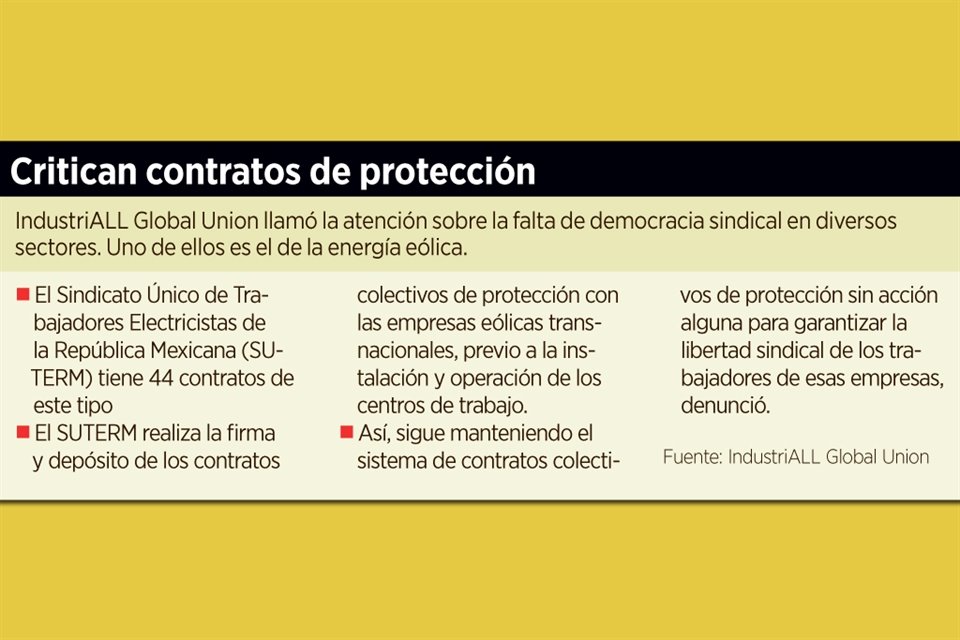 Critican contratos de protección

IndustriALL Global Union llamó la atención sobre la falta de democracia sindical en diversos sectores. Uno de ellos es el de la energía eólica.

• El Sindicato Único de Trabajadores Electricistas de la República Mexicana (SUTERM) tiene 44 contratos de este tipo
• El SUTERM realiza la firma y depósito de los contratos colectivos de protección con las empresas eólicas transnacionales, previo a la instalación y operación de los centros de trabajo.
• Así, sigue manteniendo el sistema de contratos colectivos de protección sin acción alguna para garantizar la libertad sindical de los trabajadores de esas empresas, denunció.

Fuente: IndustriALL Global Union